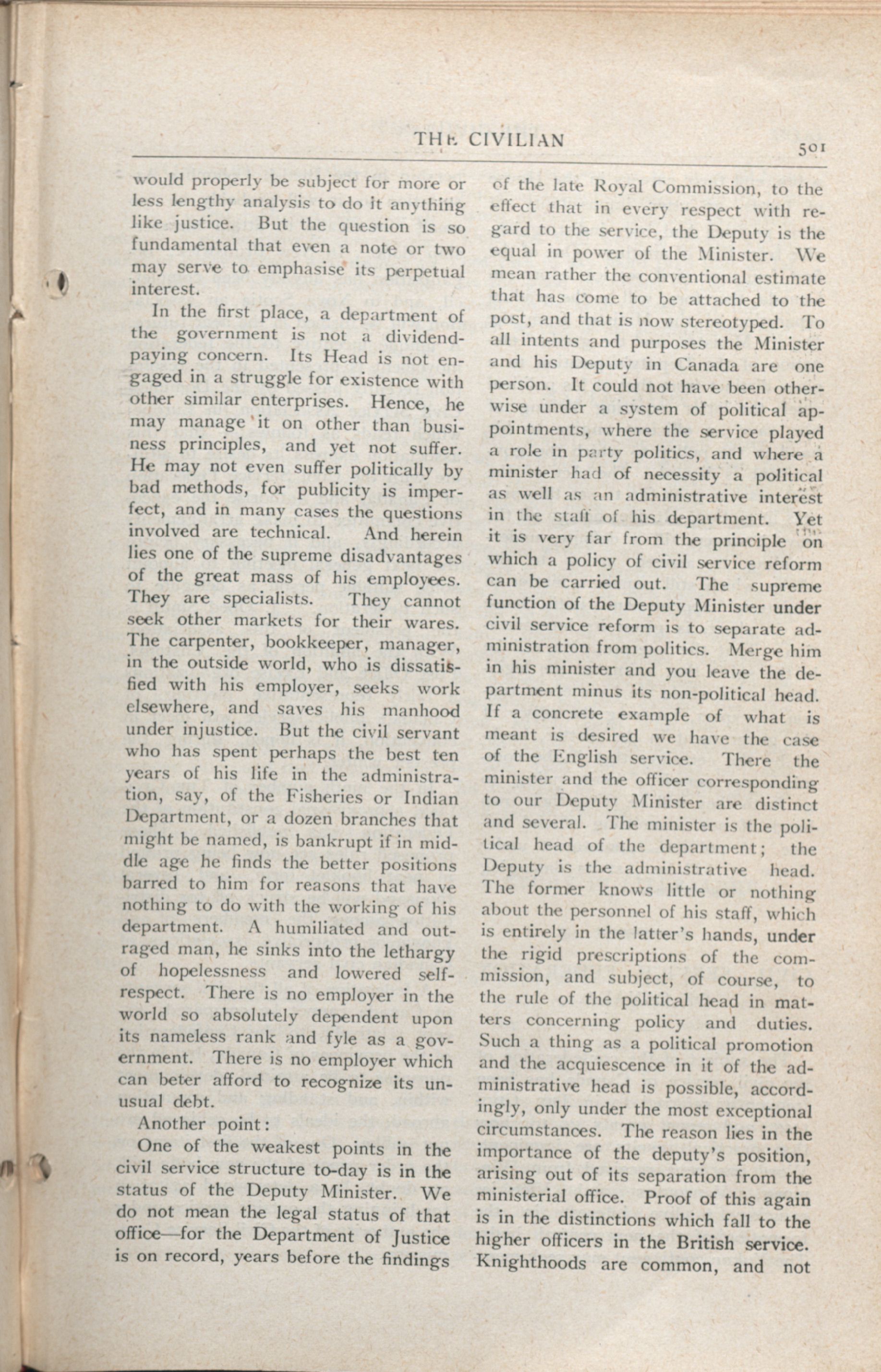 THE CIVILIAN

501

would properly be subject for more or less lengthy analysis to do it anything like justice. But the question is so fundamental that even a note or two may serve to emphasise its perpetual interest.

In the first place, a department of the government is not a dividend-paying concern. Its Head is not engaged in a struggle for existence with other similar enterprises. Hence, he may manage it on other than business principles, and yet not suffer. He may not even suffer politically by bad methods, for publicity is imperfect, and in many cases the questions involved are technical. And herein lies one of the supreme disadvantages of the great mass of his employees. They are specialists. They cannot seek other markets for their wares. The carpenter, bookkeeper, manager, in the outside world, who is dissatisfied with his employer, seeks work elsewhere, and saves his manhood under injustice. But the civil servant who has spent perhaps the best ten years of his life in the administration, say, of the Fisheries or Indian Department, or a dozen branches that might be named, is bankrupt if in middle age he finds the better positions barred to him for reasons that have nothing to do with the working of his department. A humiliated and outraged man, he sinks into the lethargy of hopelessness and lowered self-respect. There is no employer in the world so absolutely dependent upon its nameless rank and fyle as a government. There is no employer which can beter afford to recognize its unusual debt.

Another point:

One of the weakest points in the civil service structure to-day is in the status of the Deputy Minister. We do not mean the legal status of that office—for the Department of Justice is on record, years before the findings of the late Royal Commission, to the effect that in every respect with regard to the service, the Deputy is the equal in power of the Minister. We mean rather the conventional estimate that has come to be attached to the post, and that is now stereotyped. To all intents and purposes the Minister and his Deputy in Canada are one person. It could not have been otherwise under a system of political appointments, where the service played a role in party politics, and where a minister had of necessity a political as well as an administrative interest in the staff of his department. Yet it is very far from the principle on which a policy of civil service reform can be carried out. The supreme function of the Deputy Minister under civil service reform is to separate administration from politics. Merge him in his minister and you leave the department minus its non-political head. If a concrete example of what is meant is desired we have the case of the English service. There the minister and the officer corresponding to our Deputy Minister are distinct and several. The minister is the political head of the department; the Deputy is the administrative head. The former knows little or nothing about the personnel of his staff, which is entirely in the latter's hands, under the rigid prescriptions of the commission, and subject, of course, to the rule of the political head in matters concerning policy and duties. Such a thing as a political promotion and the acquiescence in it of the administrative head is possible, accordingly, only under the most exceptional circumstances. The reason lies in the importance of the deputy's position, arising out of its separation from the ministerial office. Proof of this again is in the distinctions which fall to the higher officers in the British service. Knighthoods are common, and not